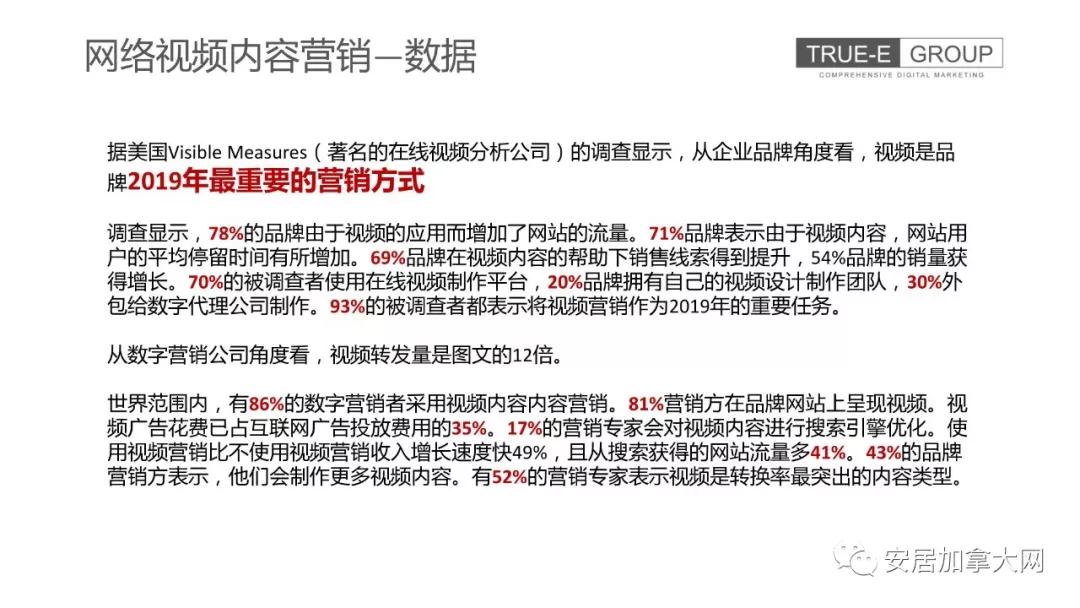 网络视频内容营销—数据

TRUE-E GROUP
COMPREHENSIVE DIGITAL MARKETING

据美国Visible Measures（著名的在线视频分析公司）的调查显示，从企业品牌角度看，视频是品牌2019年最重要的营销方式

调查显示，78%的品牌由于视频的应用而增加了网站的流量。71%品牌表示由于视频内容，网站用户的平均停留时间有所增加。69%品牌在视频内容的帮助下销售线索得到提升，54%品牌的销量获得增长。70%的被调查者使用在线视频制作平台，20%品牌拥有自己的视频设计制作团队，30%外包给数字代理公司制作。93%的被调查者都表示将视频营销作为2019年的重要任务。

从数字营销公司角度看，视频转发量是图文的12倍。

世界范围内，有86%的数字营销者采用视频内容内容营销。81%营销方在品牌网站上呈现视频。视频广告花费已占互联网广告投放费用的35%。17%的营销专家会对视频内容进行搜索引擎优化。使用视频营销比不使用视频营销收入增长速度快49%，且从搜索获得的网站流量多41%。43%的品牌营销方表示，他们会制作更多视频内容。有52%的营销专家表示视频是转换率最突出的内容类型。

安居加拿大网